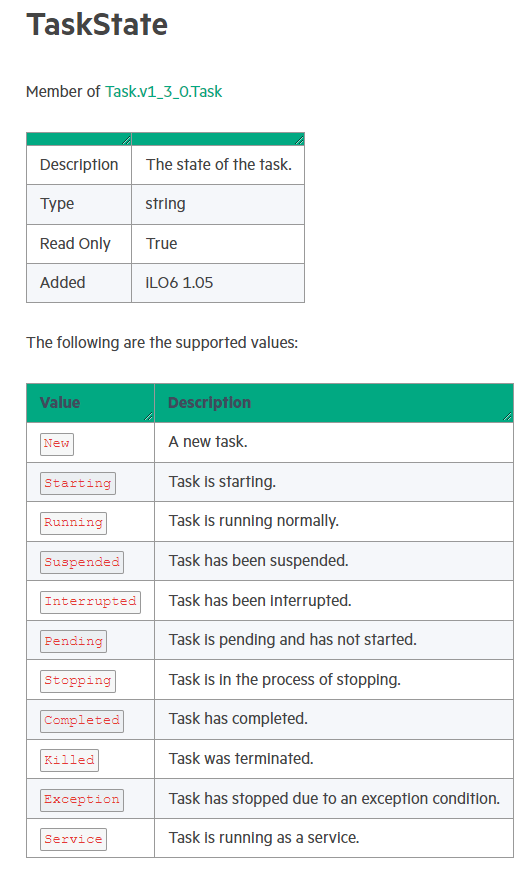 TaskState

Member of Task.v1_3_0.Task

| | |
|---|---|
| Description | The state of the task. |
| Type | string |
| Read Only | True |
| Added | iLO6 1.05 |

The following are the supported values:

| Value | Description |
|---|---|
| New | A new task. |
| Starting | Task is starting. |
| Running | Task is running normally. |
| Suspended | Task has been suspended. |
| Interrupted | Task has been interrupted. |
| Pending | Task is pending and has not started. |
| Stopping | Task is in the process of stopping. |
| Completed | Task has completed. |
| Killed | Task was terminated. |
| Exception | Task has stopped due to an exception condition. |
| Service | Task is running as a service. |